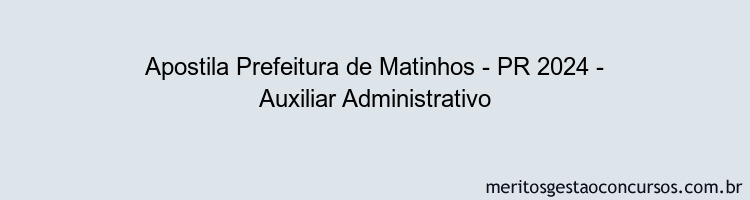 Apostila Prefeitura de Matinhos - PR 2024 - Auxiliar Administrativo

meritosgestaoconcursos.com.br